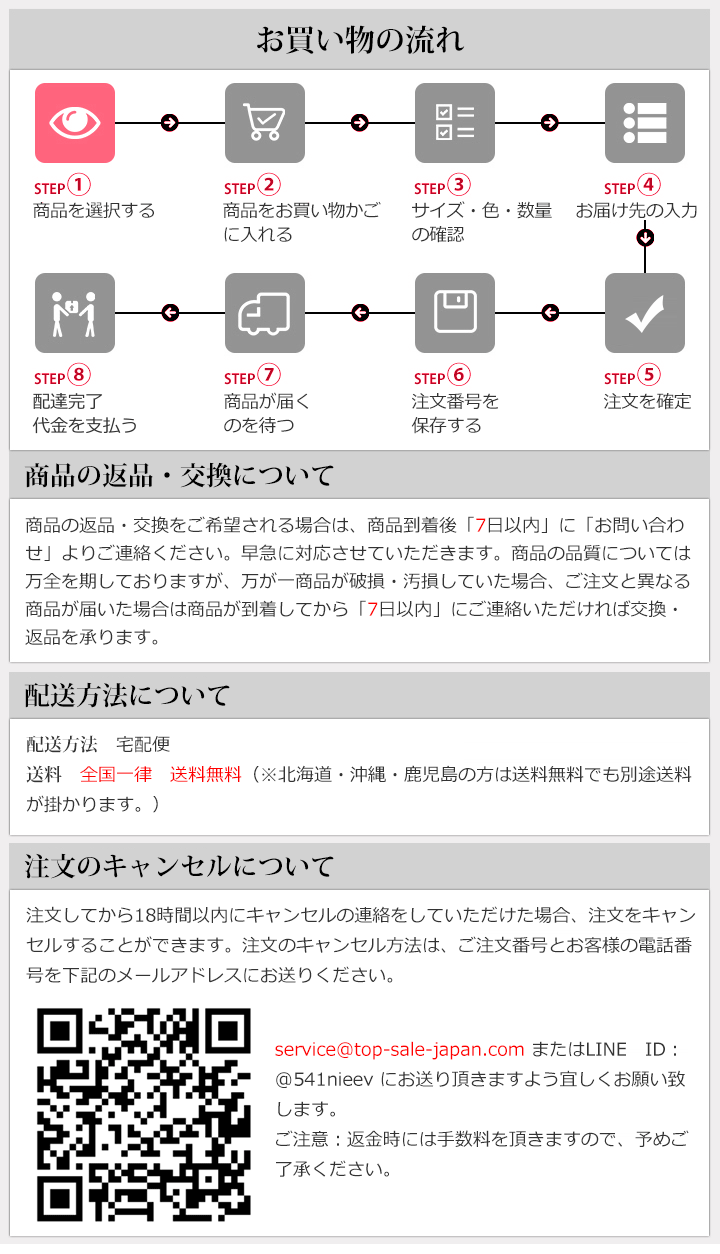 お買い物の流れ

STEP①
商品を選択する

STEP②
商品をお買い物かごに入れる

STEP③
サイズ・色・数量の確認

STEP④
お届け先の入力

STEP⑤
注文を確定

STEP⑥
注文番号を保存する

STEP⑦
商品が届くのを待つ

STEP⑧
配達完了
代金を支払う

商品の返品・交換について

商品の返品・交換をご希望される場合は、商品到着後「7日以内」に「お問い合わせ」よりご連絡ください。早急に対応させていただきます。商品の品質については万全を期しておりますが、万が一商品が破損・汚損していた場合、ご注文と異なる商品が届いた場合は商品が到着してから「7日以内」にご連絡いただければ交換・返品を承ります。

配送方法について

配送方法　宅配便
送料　全国一律　送料無料（※北海道・沖縄・鹿児島の方は送料無料でも別途送料が掛かります。）

注文のキャンセルについて

注文してから18時間以内にキャンセルの連絡をしていただけた場合、注文をキャンセルすることができます。注文のキャンセル方法は、ご注文番号とお客様の電話番号を下記のメールアドレスにお送りください。

service@top-sale-japan.com またはLINE　ID：@541nieev にお送り頂きますよう宜しくお願い致します。
ご注意：返金時には手数料を頂きますので、予めご了承ください。